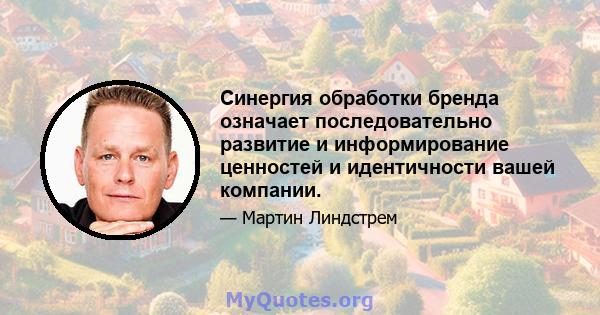 Синергия обработки бренда означает последовательно развитие и информирование ценностей и идентичности вашей компании.

— Мартин Линдстрем

MyQuotes.org